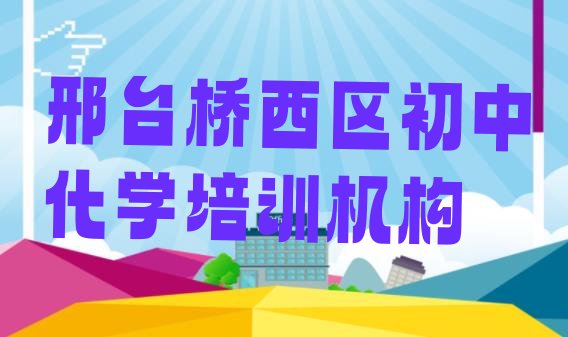 邢台桥西区初中化学培训机构